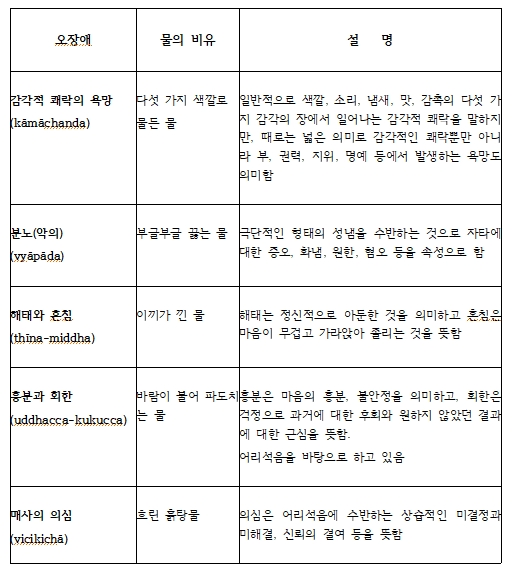 | 오장애 | 물의 비유 | 설 명 |
|---|---|---|
| 감각적 쾌락의 욕망 (kāmāchanda) | 다섯 가지 색깔로 물든 물 | 일반적으로 색깔, 소리, 냄새, 맛, 감촉의 다섯 가지 감각의 장에서 일어나는 감각적 쾌락을 말하지만, 때로는 넓은 의미로 감각적인 쾌락뿐만 아니라 부, 권력, 지위, 명예 등에서 발생하는 욕망도 의미함 |
| 분노(악의) (vyāpāda) | 부글부글 끓는 물 | 극단적인 형태의 성냄을 수반하는 것으로 자타에 대한 증오, 화냄, 원한, 혐오 등을 속성으로 함 |
| 해태와 혼침 (thīna-middha) | 이끼가 낀 물 | 해태는 정신적으로 아둔한 것을 의미하고 혼침은 마음이 무겁고 가라앉아 졸리는 것을 뜻함 |
| 흥분과 회한 (uddhacca-kukucca) | 바람이 불어 파도치는 물 | 흥분은 마음의 흥분, 불안정을 의미하고, 회한은 걱정으로 과거에 대한 후회와 원하지 않았던 결과에 대한 근심을 뜻함. 어리석음을 바탕으로 하고 있음 |
| 매사의 의심 (vicikichā) | 흐린 흙탕물 | 의심은 어리석음에 수반하는 상습적인 미결정과 미해결, 신뢰의 결여 등을 뜻함 |